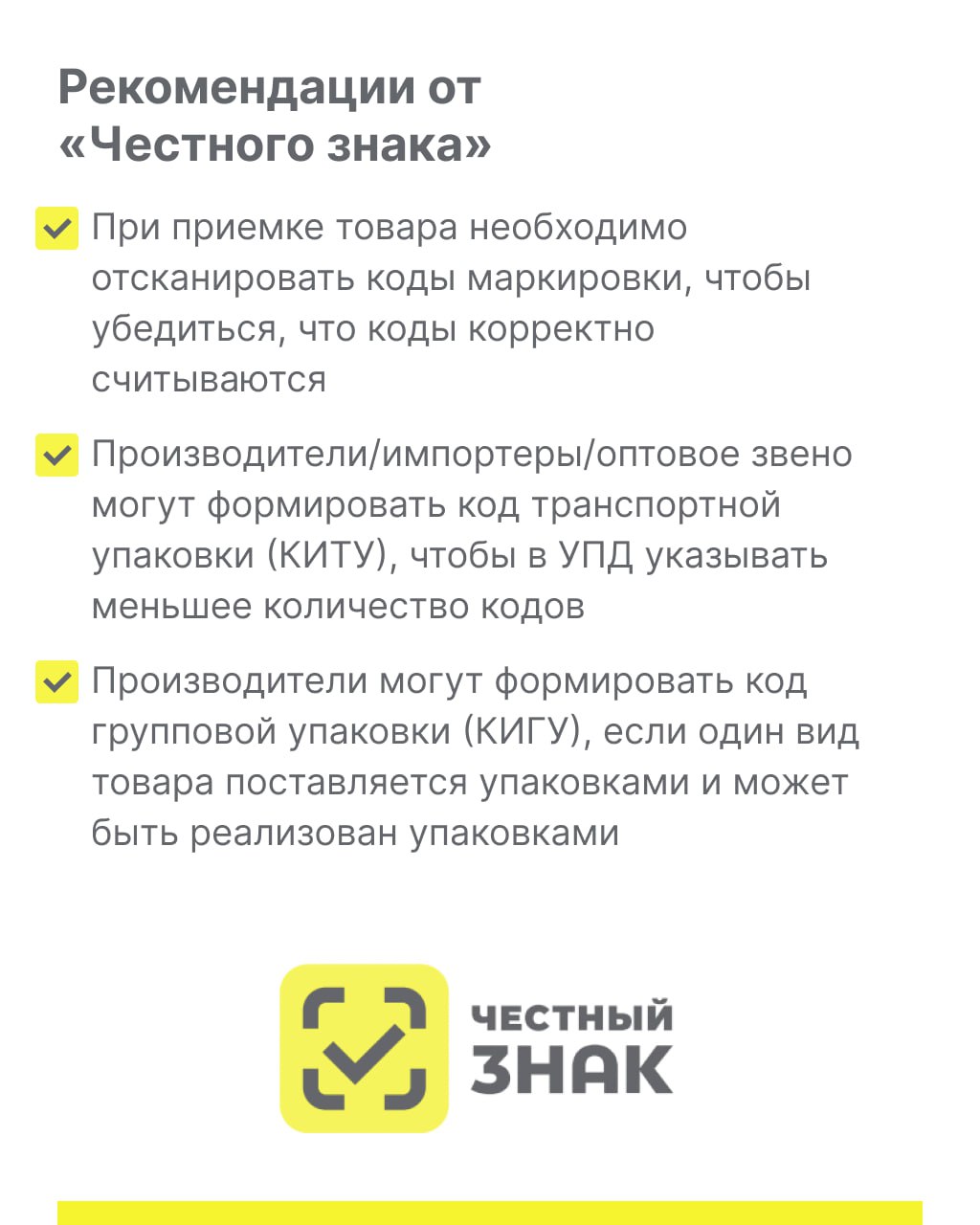 Рекомендации от «Честного знака»

При приемке товара необходимо отсканировать коды маркировки, чтобы убедиться, что коды корректно считываются

Производители/импортеры/оптовое звено могут формировать код транспортной упаковки (КИТУ), чтобы в УПД указывать меньшее количество кодов

Производители могут формировать код групповой упаковки (КИГУ), если один вид товара поставляется упаковками и может быть реализован упаковками

ЧЕСТНЫЙ ЗНАК